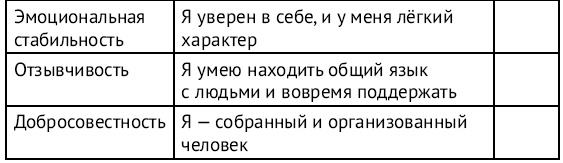 | | | |
|---|---|---|
| Эмоциональная стабильность | Я уверен в себе, и у меня лёгкий характер | |
| Отзывчивость | Я умею находить общий язык с людьми и вовремя поддержать | |
| Добросовестность | Я — собранный и организованный человек | |